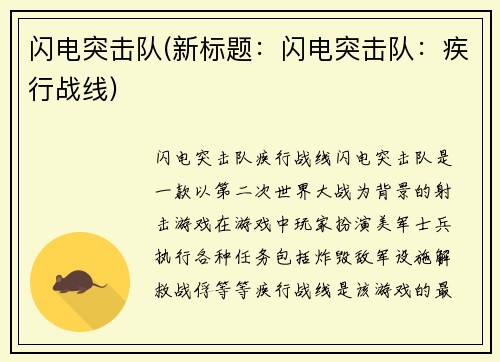 闪电突击队(新标题：闪电突击队：疾行战线)

闪电突击队疾行战线闪电突击队是一款以第二次世界大战为背景的射击游戏在游戏中玩家扮演美军士兵执行各种任务包括炸毁敌军设施解救战俘等等疾行战线是该游戏的最